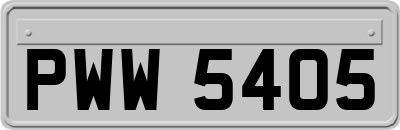 PWW 5405